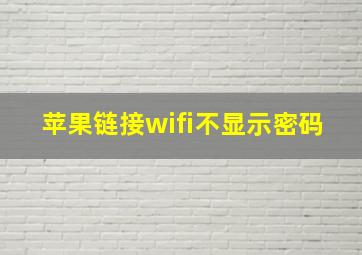 苹果链接wifi不显示密码